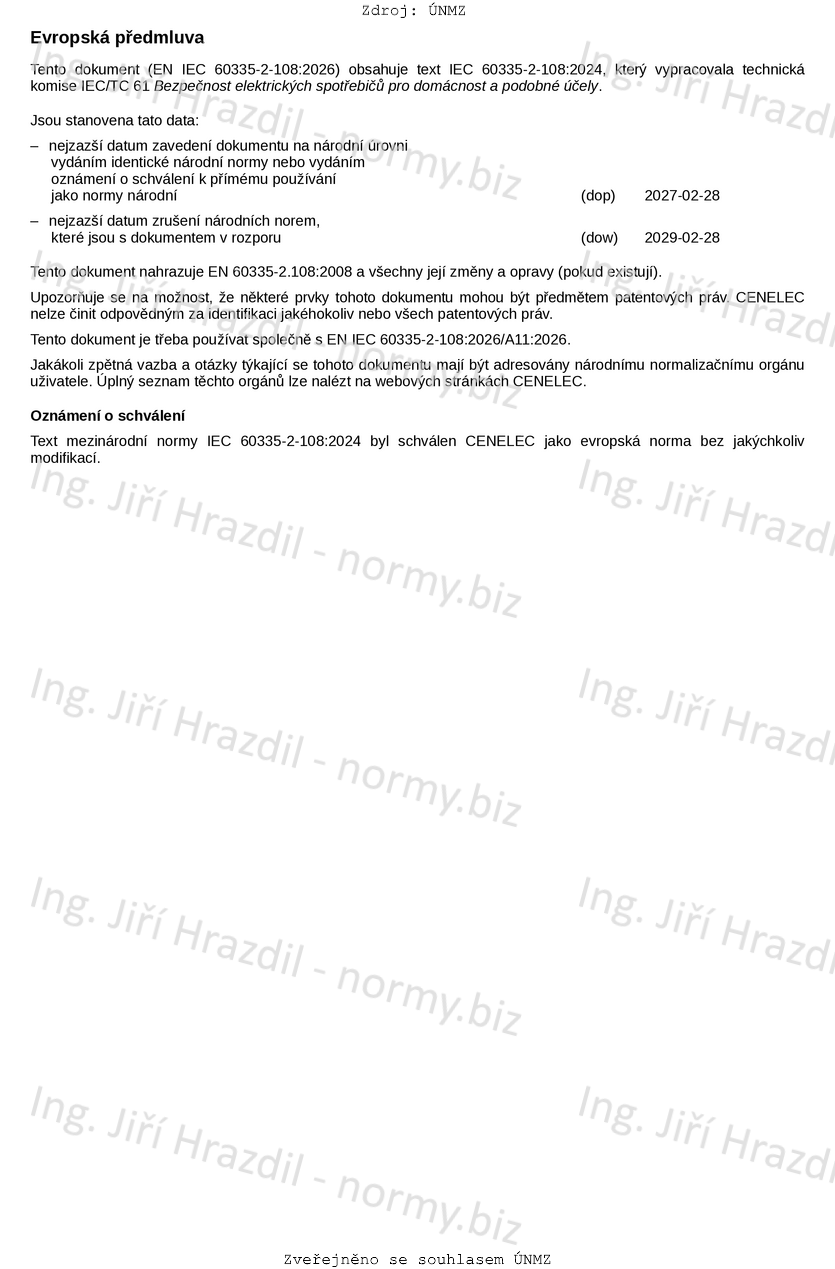 Zdroj: ÚNMZ

Evropská předmluva

Tento dokument (EN IEC 60335-2-108:2026) obsahuje text IEC 60335-2-108:2024, který vypracovala technická komise IEC/TC 61 Bezpečnost elektrických spotřebičů pro domácnost a podobné účely.

Jsou stanovena tato data:

– nejzazší datum zavedení dokumentu na národní úrovni vydáním identické národní normy nebo vydáním oznámení o schválení k přímému používání jako normy národní (dop) 2027-02-28

– nejzazší datum zrušení národních norem, které jsou s dokumentem v rozporu (dow) 2029-02-28

Tento dokument nahrazuje EN 60335-2.108:2008 a všechny její změny a opravy (pokud existují).

Upozorňuje se na možnost, že některé prvky tohoto dokumentu mohou být předmětem patentových práv. CENELEC nelze činit odpovědným za identifikaci jakéhokoliv nebo všech patentových práv.

Tento dokument je třeba používat společně s EN IEC 60335-2-108:2026/A11:2026.

Jakákoli zpětná vazba a otázky týkající se tohoto dokumentu mají být adresovány národnímu normalizačnímu orgánu uživatele. Úplný seznam těchto orgánů lze nalézt na webových stránkách CENELEC.

Oznámení o schválení

Text mezinárodní normy IEC 60335-2-108:2024 byl schválen CENELEC jako evropská norma bez jakýchkoliv modifikací.

Zveřejněno se souhlasem ÚNMZ

Ing. Jiří Hrazdil - normy.biz